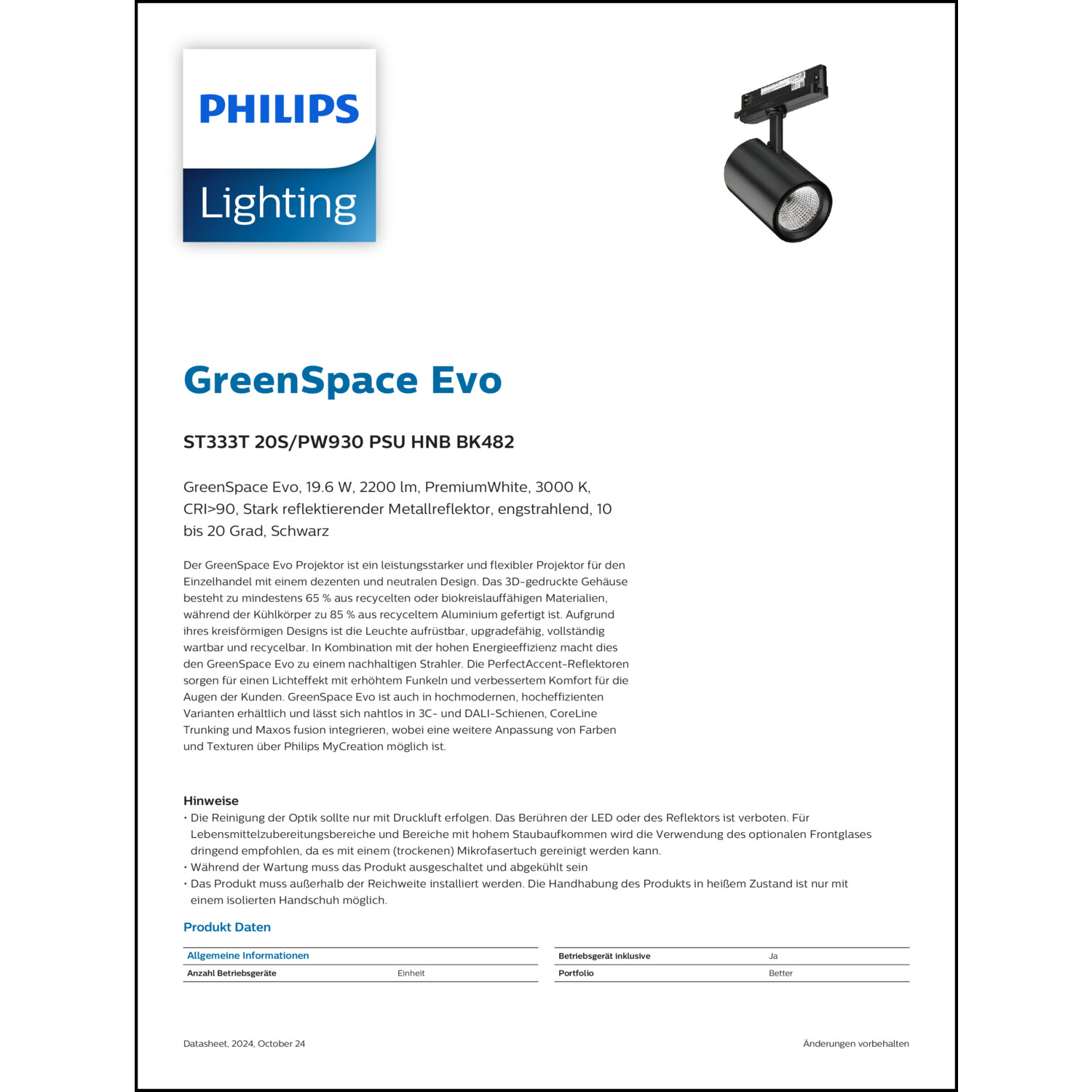 PHILIPS

Lighting

GreenSpace Evo

ST333T 20S/PW930 PSU HNB BK482

GreenSpace Evo, 19.6 W, 2200 lm, PremiumWhite, 3000 K, CRI>90, Stark reflektierender Metallreflektor, engstrahlend, 10 bis 20 Grad, Schwarz

Der GreenSpace Evo Projektor ist ein leistungsstarker und flexibler Projektor für den Einzelhandel mit einem dezenten und neutralen Design. Das 3D-gedruckte Gehäuse besteht zu mindestens 65 % aus recycelten oder biokreislauffähigen Materialien, während der Kühlkörper zu 85 % aus recyceltem Aluminium gefertigt ist. Aufgrund ihres kreisförmigen Designs ist die Leuchte aufrüstbar, upgradefähig, vollständig wartbar und recycelbar. In Kombination mit der hohen Energieeffizienz macht dies den GreenSpace Evo zu einem nachhaltigen Strahler. Die PerfectAccent-Reflektoren sorgen für einen Lichteffekt mit erhöhtem Funkeln und verbessertem Komfort für die Augen der Kunden. GreenSpace Evo ist auch in hochmodernen, hocheffizienten Varianten erhältlich und lässt sich nahtlos in 3C- und DALI-Schienen, CoreLine Trunking und Maxos fusion integrieren, wobei eine weitere Anpassung von Farben und Texturen über Philips MyCreation möglich ist.

Hinweise
• Die Reinigung der Optik sollte nur mit Druckluft erfolgen. Das Berühren der LED oder des Reflektors ist verboten. Für Lebensmittelzubereitungsbereiche und Bereiche mit hohem Staubaufkommen wird die Verwendung des optionalen Frontglases dringend empfohlen, da es mit einem (trockenen) Mikrofasertuch gereinigt werden kann.
• Während der Wartung muss das Produkt ausgeschaltet und abgekühlt sein
• Das Produkt muss außerhalb der Reichweite installiert werden. Die Handhabung des Produkts in heißem Zustand ist nur mit einem isolierten Handschuh möglich.

Produkt Daten

| Allgemeine Informationen | |
|---|---|
| Anzahl Betriebsgeräte | Einheit |

| Betriebsgerät inklusive | Ja |
|---|---|
| Portfolio | Better |

Datasheet, 2024, October 24

Änderungen vorbehalten